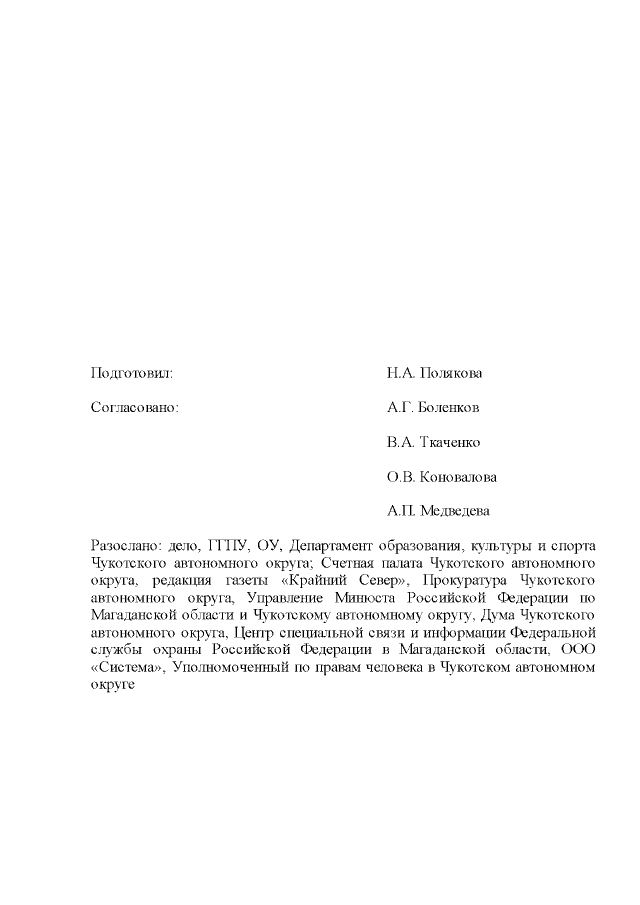 Подготовил: Н.А. Полякова

Согласовано: А.Г. Боленков

В.А. Ткаченко

О.В. Коновалова

А.П. Медведева

Разослано: дело, ГГПУ, ОУ, Департамент образования, культуры и спорта Чукотского автономного округа; Счетная палата Чукотского автономного округа, редакция газеты «Крайний Север», Прокуратура Чукотского автономного округа, Управление Минюста Российской Федерации по Магаданской области и Чукотскому автономному округу, Дума Чукотского автономного округа, Центр специальной связи и информации Федеральной службы охраны Российской Федерации в Магаданской области, ООО «Система», Уполномоченный по правам человека в Чукотском автономном округе